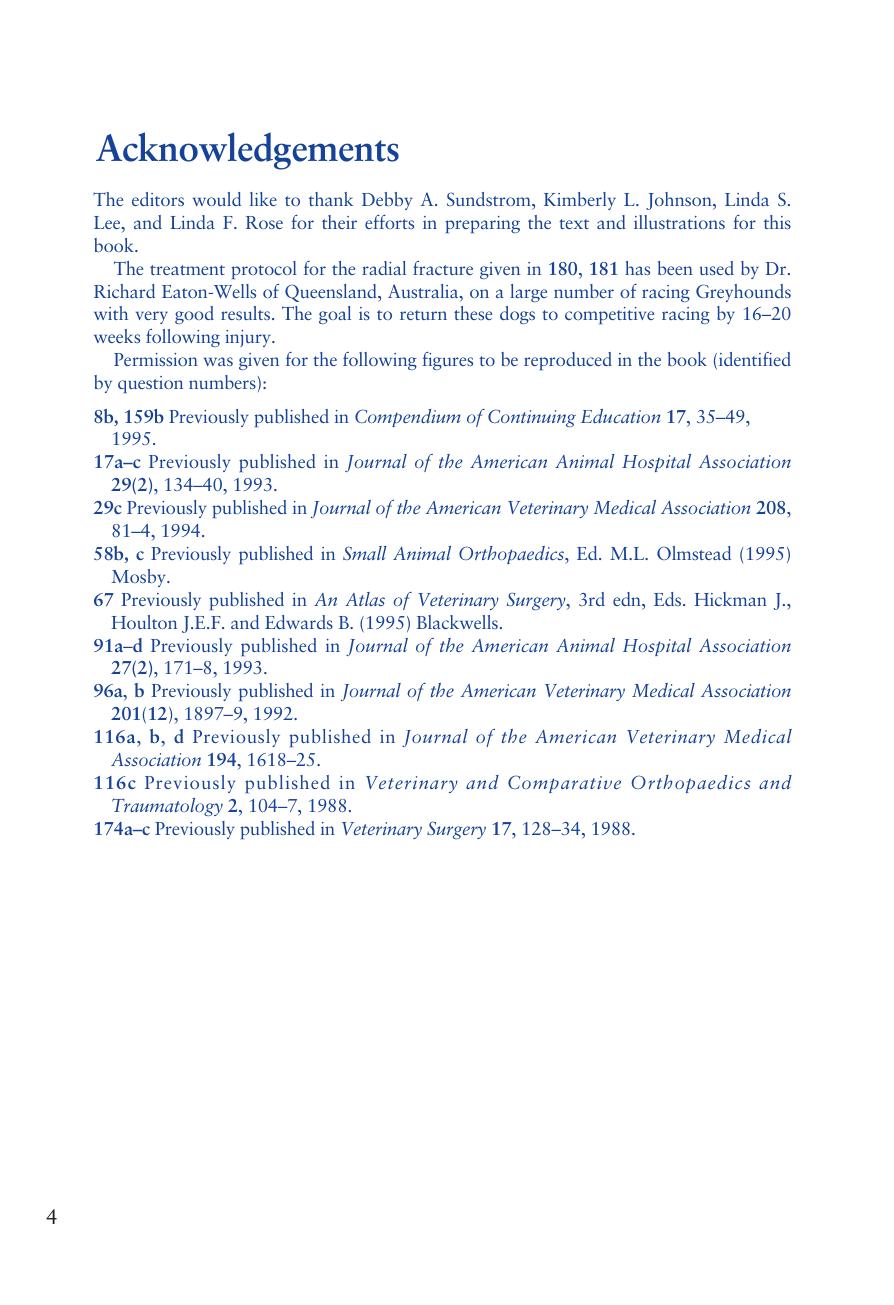 Acknowledgements

The editors would like to thank Debby A. Sundstrom, Kimberly L. Johnson, Linda S. Lee, and Linda F. Rose for their efforts in preparing the text and illustrations for this book.

The treatment protocol for the radial fracture given in 180, 181 has been used by Dr. Richard Eaton-Wells of Queensland, Australia, on a large number of racing Greyhounds with very good results. The goal is to return these dogs to competitive racing by 16–20 weeks following injury.

Permission was given for the following figures to be reproduced in the book (identified by question numbers):

8b, 159b Previously published in Compendium of Continuing Education 17, 35–49, 1995.
17a–c Previously published in Journal of the American Animal Hospital Association 29(2), 134–40, 1993.
29c Previously published in Journal of the American Veterinary Medical Association 208, 81–4, 1994.
58b, c Previously published in Small Animal Orthopaedics, Ed. M.L. Olmstead (1995) Mosby.
67 Previously published in An Atlas of Veterinary Surgery, 3rd edn, Eds. Hickman J., Houlton J.E.F. and Edwards B. (1995) Blackwells.
91a–d Previously published in Journal of the American Animal Hospital Association 27(2), 171–8, 1993.
96a, b Previously published in Journal of the American Veterinary Medical Association 201(12), 1897–9, 1992.
116a, b, d Previously published in Journal of the American Veterinary Medical Association 194, 1618–25.
116c Previously published in Veterinary and Comparative Orthopaedics and Traumatology 2, 104–7, 1988.
174a–c Previously published in Veterinary Surgery 17, 128–34, 1988.

4